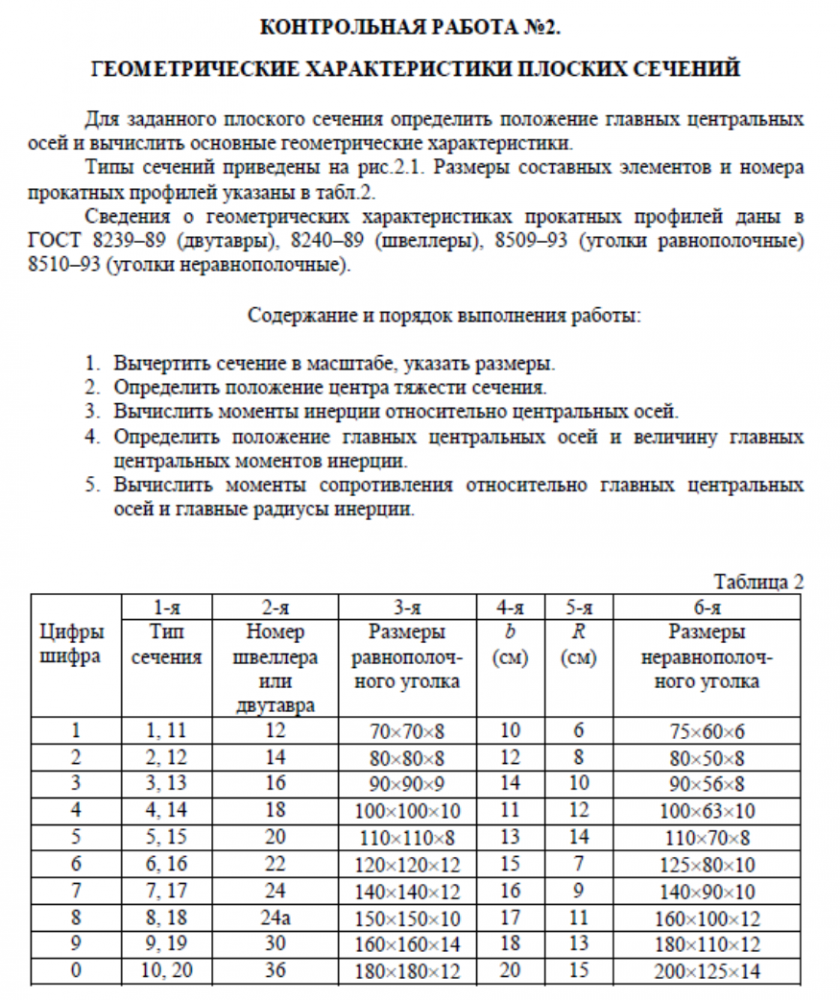 КОНТРОЛЬНАЯ РАБОТА №2.

ГЕОМЕТРИЧЕСКИЕ ХАРАКТЕРИСТИКИ ПЛОСКИХ СЕЧЕНИЙ

Для заданного плоского сечения определить положение главных центральных осей и вычислить основные геометрические характеристики.

Типы сечений приведены на рис.2.1. Размеры составных элементов и номера прокатных профилей указаны в табл.2.

Сведения о геометрических характеристиках прокатных профилей даны в ГОСТ 8239–89 (двутавры), 8240–89 (швеллеры), 8509–93 (уголки равнополочные) 8510–93 (уголки неравнополочные).

Содержание и порядок выполнения работы:

1. Вычертить сечение в масштабе, указать размеры.
2. Определить положение центра тяжести сечения.
3. Вычислить моменты инерции относительно центральных осей.
4. Определить положение главных центральных осей и величину главных центральных моментов инерции.
5. Вычислить моменты сопротивления относительно главных центральных осей и главные радиусы инерции.

Таблица 2

| Цифры шифра | 1-я Тип сечения | 2-я Номер швеллера или двутавра | 3-я Размеры равнополочного уголка | 4-я $b$ (см) | 5-я $R$ (см) | 6-я Размеры неравнополочного уголка |
|---|---|---|---|---|---|---|
| 1 | 1, 11 | 12 | 70×70×8 | 10 | 6 | 75×60×6 |
| 2 | 2, 12 | 14 | 80×80×8 | 12 | 8 | 80×50×8 |
| 3 | 3, 13 | 16 | 90×90×9 | 14 | 10 | 90×56×8 |
| 4 | 4, 14 | 18 | 100×100×10 | 11 | 12 | 100×63×10 |
| 5 | 5, 15 | 20 | 110×110×8 | 13 | 14 | 110×70×8 |
| 6 | 6, 16 | 22 | 120×120×12 | 15 | 7 | 125×80×10 |
| 7 | 7, 17 | 24 | 140×140×12 | 16 | 9 | 140×90×10 |
| 8 | 8, 18 | 24а | 150×150×10 | 17 | 11 | 160×100×12 |
| 9 | 9, 19 | 30 | 160×160×14 | 18 | 13 | 180×110×12 |
| 0 | 10, 20 | 36 | 180×180×12 | 20 | 15 | 200×125×14 |